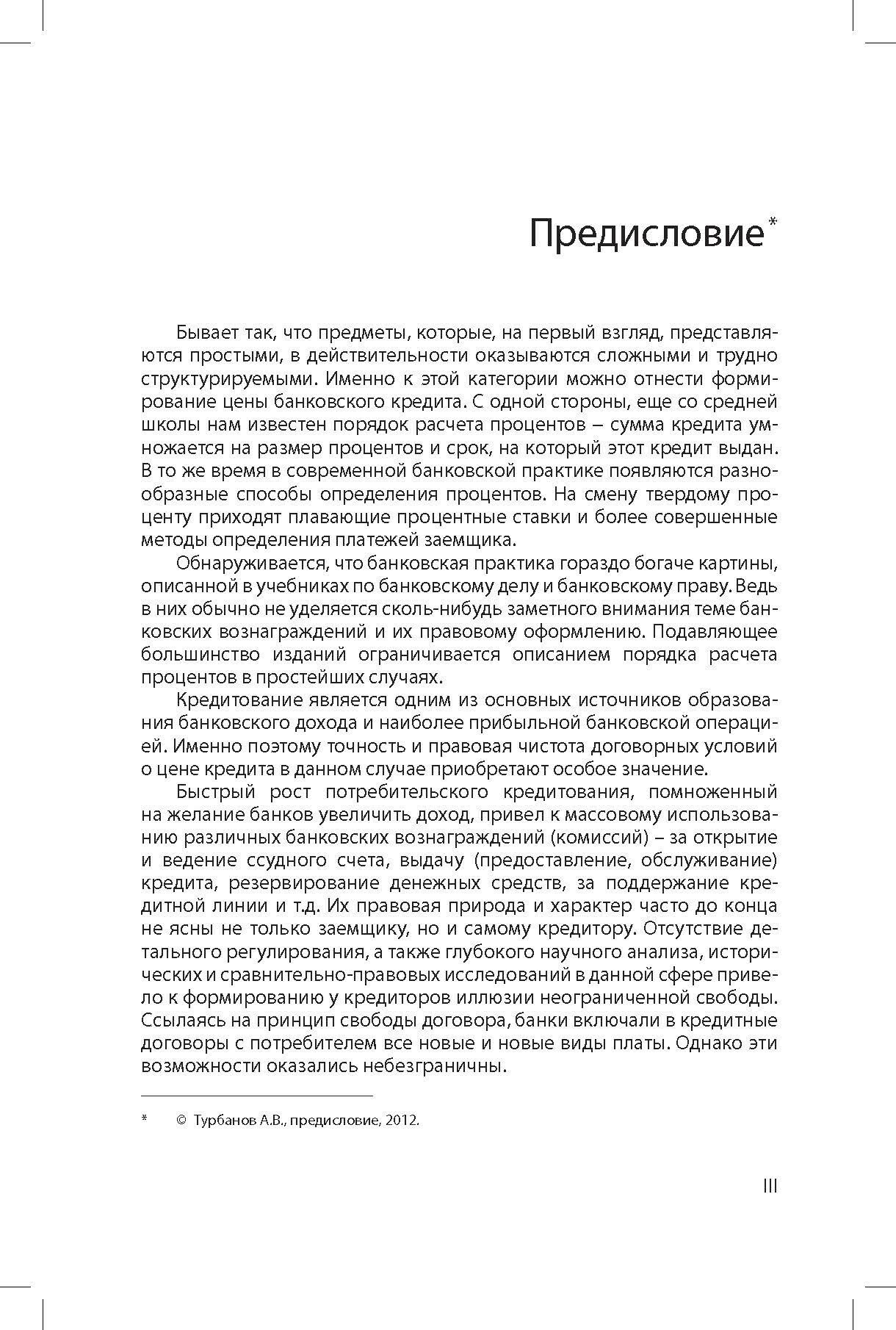 Предисловие*

Бывает так, что предметы, которые, на первый взгляд, представляются простыми, в действительности оказываются сложными и трудно структурируемыми. Именно к этой категории можно отнести формирование цены банковского кредита. С одной стороны, еще со средней школы нам известен порядок расчета процентов – сумма кредита умножается на размер процентов и срок, на который этот кредит выдан. В то же время в современной банковской практике появляются разнообразные способы определения процентов. На смену твердому проценту приходят плавающие процентные ставки и более совершенные методы определения платежей заемщика.

Обнаруживается, что банковская практика гораздо богаче картины, описанной в учебниках по банковскому делу и банковскому праву. Ведь в них обычно не уделяется сколь-нибудь заметного внимания теме банковских вознаграждений и их правовому оформлению. Подавляющее большинство изданий ограничивается описанием порядка расчета процентов в простейших случаях.

Кредитование является одним из основных источников образования банковского дохода и наиболее прибыльной банковской операцией. Именно поэтому точность и правовая чистота договорных условий о цене кредита в данном случае приобретают особое значение.

Быстрый рост потребительского кредитования, помноженный на желание банков увеличить доход, привел к массовому использованию различных банковских вознаграждений (комиссий) – за открытие и ведение ссудного счета, выдачу (предоставление, обслуживание) кредита, резервирование денежных средств, за поддержание кредитной линии и т.д. Их правовая природа и характер часто до конца не ясны не только заемщику, но и самому кредитору. Отсутствие детального регулирования, а также глубокого научного анализа, исторических и сравнительно-правовых исследований в данной сфере привело к формированию у кредиторов иллюзии неограниченной свободы. Ссылаясь на принцип свободы договора, банки включали в кредитные договоры с потребителем все новые и новые виды платы. Однако эти возможности оказались небезграничны.

* © Турбанов А.В., предисловие, 2012.

III